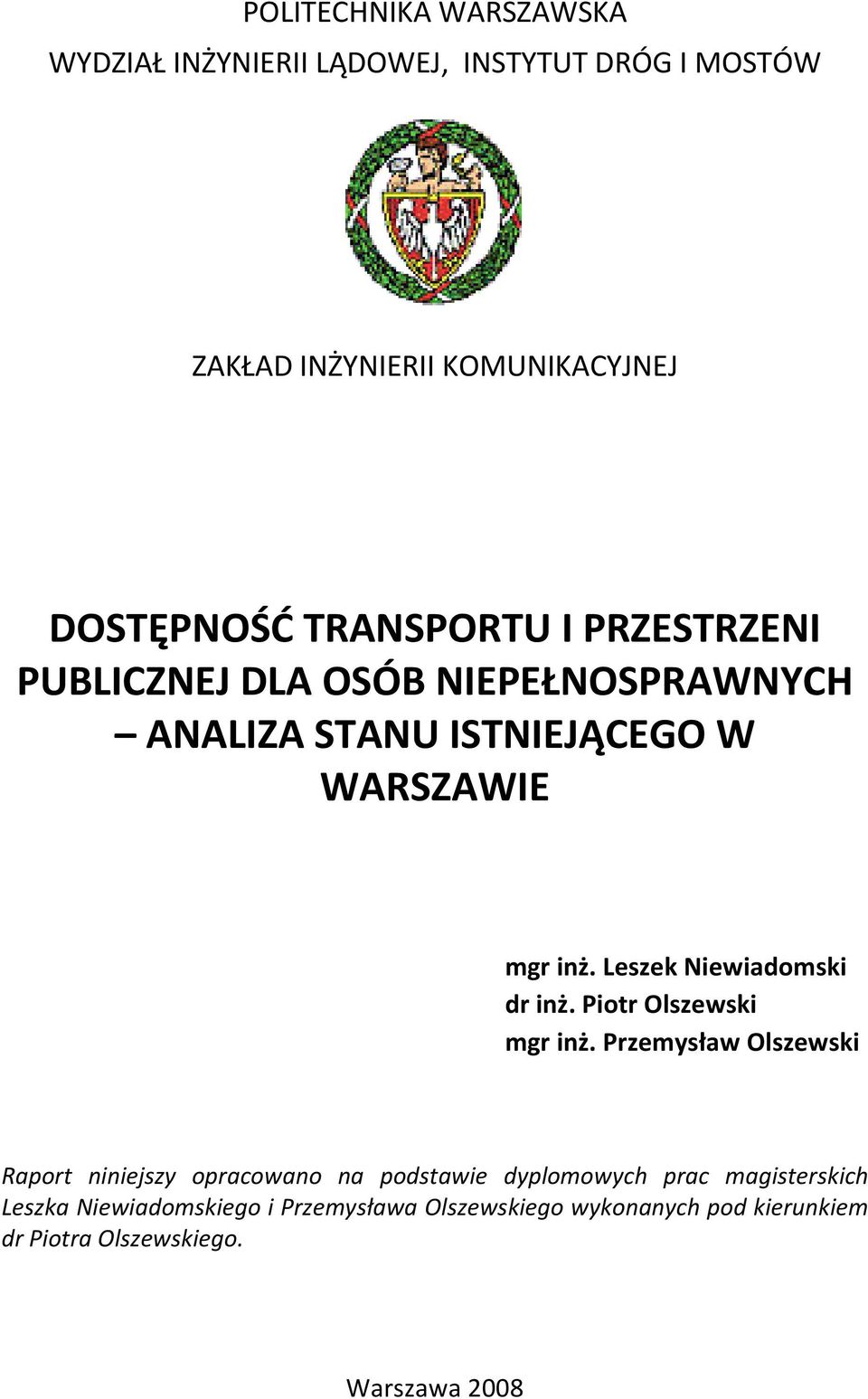 POLITECHNIKA WARSZAWSKA

WYDZIAŁ INŻYNIERII LĄDOWEJ, INSTYTUT DRÓG I MOSTÓW

ZAKŁAD INŻYNIERII KOMUNIKACYJNEJ

DOSTĘPNOŚĆ TRANSPORTU I PRZESTRZENI PUBLICZNEJ DLA OSÓB NIEPEŁNOSPRAWNYCH – ANALIZA STANU ISTNIEJĄCEGO W WARSZAWIE

mgr inż. Leszek Niewiadomski
dr inż. Piotr Olszewski
mgr inż. Przemysław Olszewski

Raport niniejszy opracowano na podstawie dyplomowych prac magisterskich Leszka Niewiadomskiego i Przemysława Olszewskiego wykonanych pod kierunkiem dr Piotra Olszewskiego.

Warszawa 2008